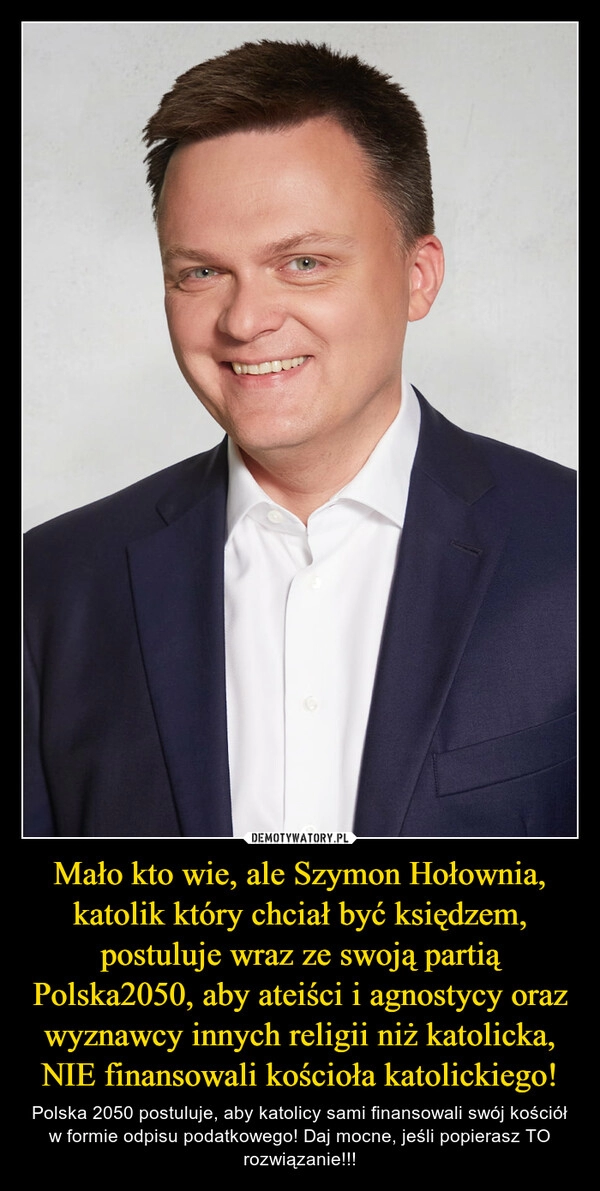 DEMOTYWATORY.PL

Mało kto wie, ale Szymon Hołownia, katolik który chciał być księdzem, postuluje wraz ze swoją partią Polska2050, aby ateiści i agnostycy oraz wyznawcy innych religii niż katolicka, NIE finansowali kościoła katolickiego!

Polska 2050 postuluje, aby katolicy sami finansowali swój kościół w formie odpisu podatkowego! Daj mocne, jeśli popierasz TO rozwiązanie!!!